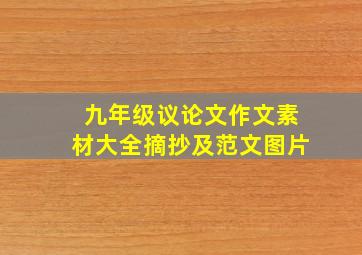 九年级议论文作文素材大全摘抄及范文图片